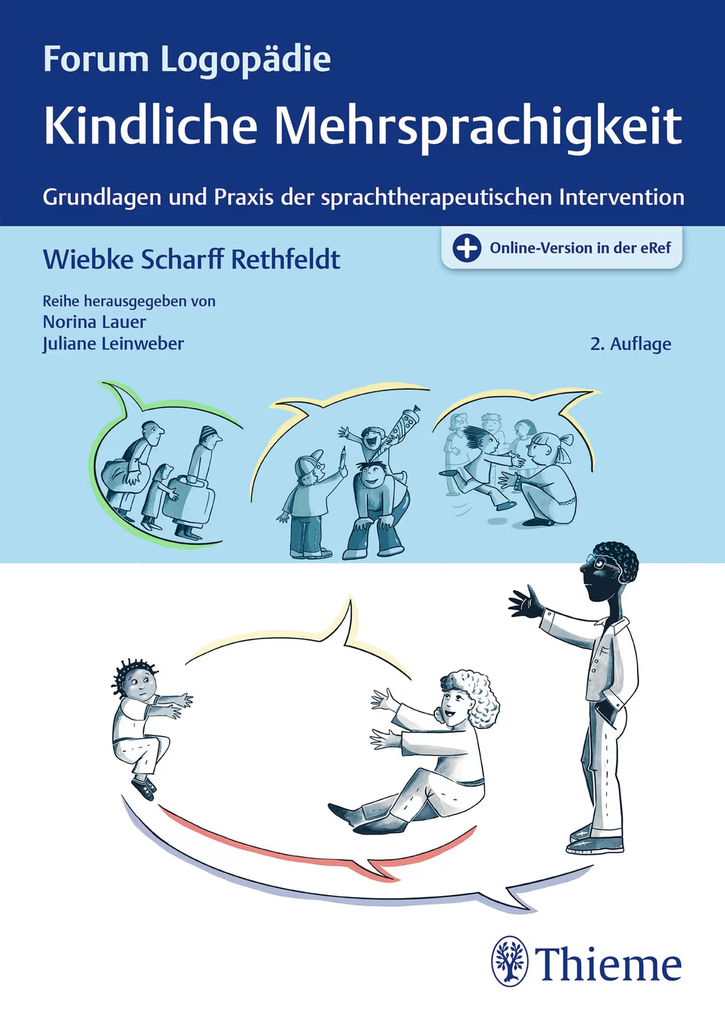 Forum Logopädie

Kindliche Mehrsprachigkeit

Grundlagen und Praxis der sprachtherapeutischen Intervention

Wiebke Scharff Rethfeldt

Online-Version in der eRef

Reihe herausgegeben von
Norina Lauer
Juliane Leinweber

2. Auflage

Thieme